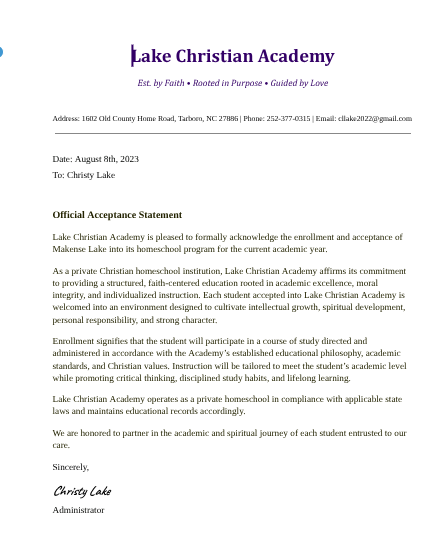 Lake Christian Academy

Est. by Faith • Rooted in Purpose • Guided by Love

Address: 1602 Old County Home Road, Tarboro, NC 27886 | Phone: 252-377-0315 | Email: cllake2022@gmail.com

Date: August 8th, 2023

To: Christy Lake

Official Acceptance Statement

Lake Christian Academy is pleased to formally acknowledge the enrollment and acceptance of Makense Lake into its homeschool program for the current academic year.

As a private Christian homeschool institution, Lake Christian Academy affirms its commitment to providing a structured, faith-centered education rooted in academic excellence, moral integrity, and individualized instruction. Each student accepted into Lake Christian Academy is welcomed into an environment designed to cultivate intellectual growth, spiritual development, personal responsibility, and strong character.

Enrollment signifies that the student will participate in a course of study directed and administered in accordance with the Academy's established educational philosophy, academic standards, and Christian values. Instruction will be tailored to meet the student's academic level while promoting critical thinking, disciplined study habits, and lifelong learning.

Lake Christian Academy operates as a private homeschool in compliance with applicable state laws and maintains educational records accordingly.

We are honored to partner in the academic and spiritual journey of each student entrusted to our care.

Sincerely,

Christy Lake

Administrator